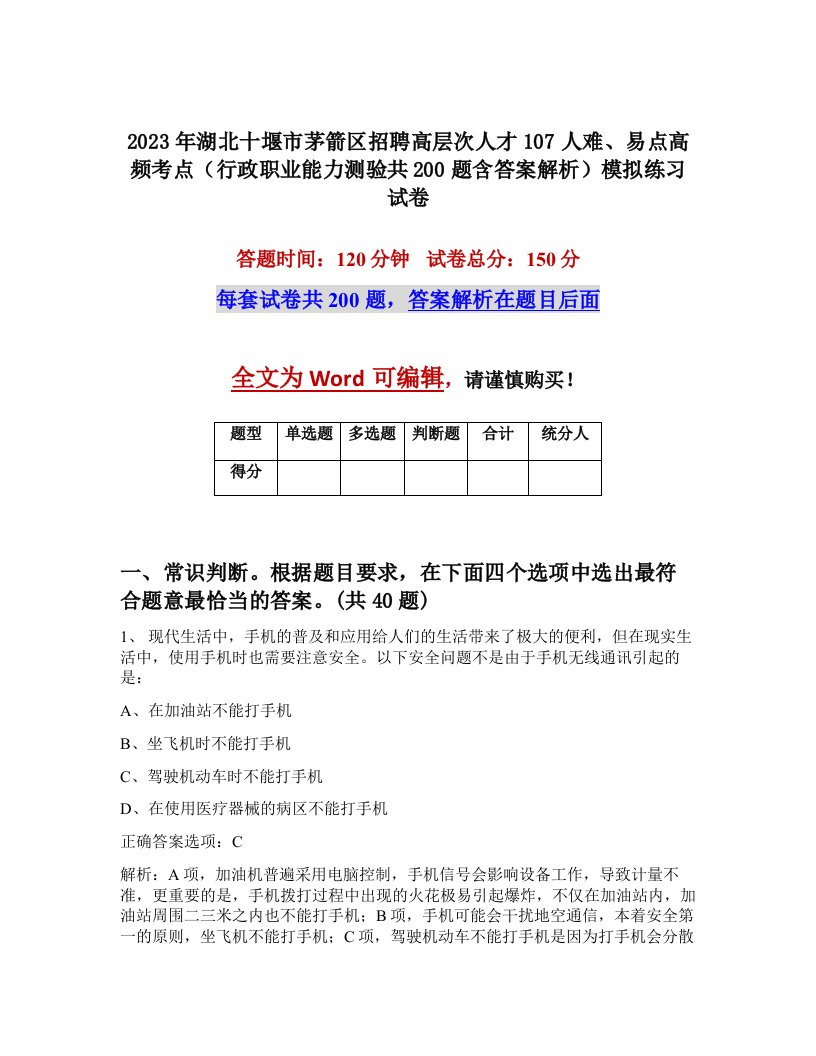 2023年湖北十堰市茅箭区招聘高层次人才107人难、易点高频考点（行政职业能力测验共200题含答案解析）模拟练习试卷

答题时间：120分钟 试卷总分：150分

每套试卷共200题，答案解析在题目后面

全文为Word可编辑，请谨慎购买！

| 题型 | 单选题 | 多选题 | 判断题 | 合计 | 统分人 |
|---|---|---|---|---|---|
| 得分 | | | | | |

一、常识判断。根据题目要求，在下面四个选项中选出最符合题意最恰当的答案。(共40题)

1、现代生活中，手机的普及和应用给人们的生活带来了极大的便利，但在现实生活中，使用手机时也需要注意安全。以下安全问题不是由于手机无线通讯引起的是：

A、在加油站不能打手机

B、坐飞机时不能打手机

C、驾驶机动车时不能打手机

D、在使用医疗器械的病区不能打手机

正确答案选项：C

解析：A项，加油机普遍采用电脑控制，手机信号会影响设备工作，导致计量不准，更重要的是，手机拨打过程中出现的火花极易引起爆炸，不仅在加油站内，加油站周围二三米之内也不能打手机；B项，手机可能会干扰地空通信，本着安全第一的原则，坐飞机不能打手机；C项，驾驶机动车不能打手机是因为打手机会分散